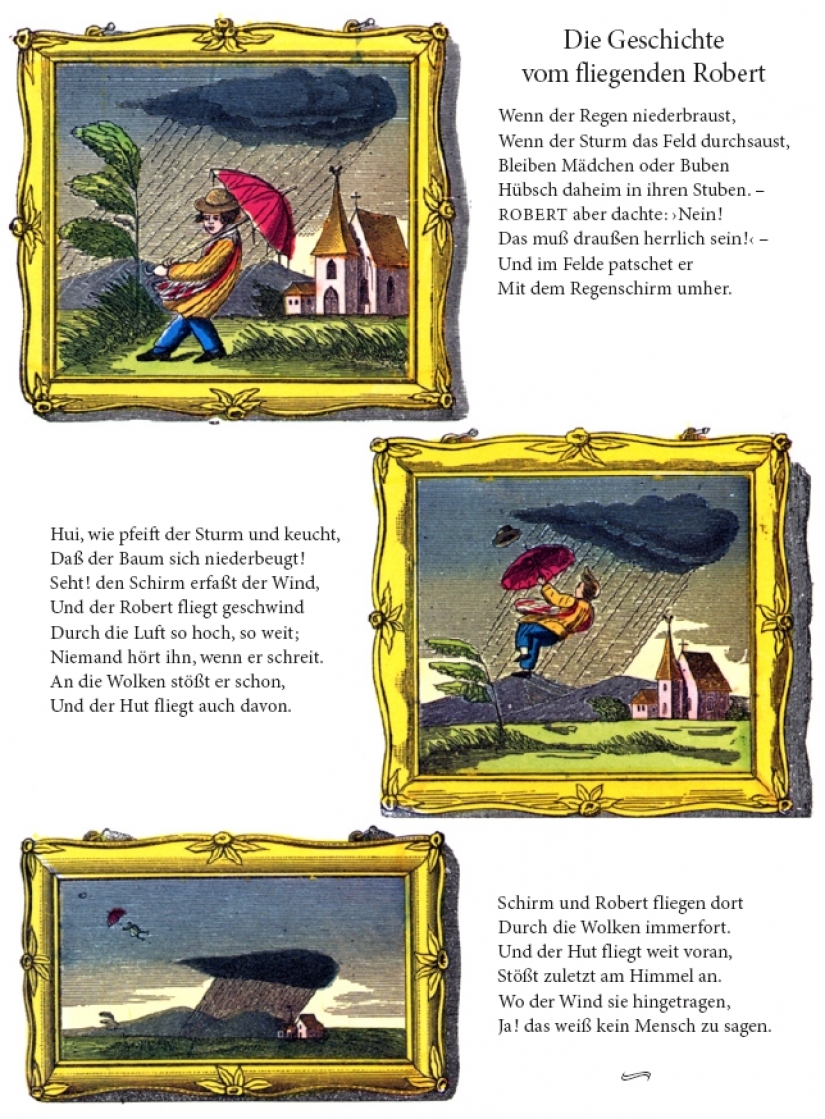 Die Geschichte
vom fliegenden Robert

Wenn der Regen niederbraust,
Wenn der Sturm das Feld durchsaust,
Bleiben Mädchen oder Buben
Hübsch daheim in ihren Stuben. –
ROBERT aber dachte: ›Nein!
Das muß draußen herrlich sein!‹ –
Und im Felde patschet er
Mit dem Regenschirm umher.

Hui, wie pfeift der Sturm und keucht,
Daß der Baum sich niederbeugt!
Seht! den Schirm erfaßt der Wind,
Und der Robert fliegt geschwind
Durch die Luft so hoch, so weit;
Niemand hört ihn, wenn er schreit.
An die Wolken stößt er schon,
Und der Hut fliegt auch davon.

Schirm und Robert fliegen dort
Durch die Wolken immerfort.
Und der Hut fliegt weit voran,
Stößt zuletzt am Himmel an.
Wo der Wind sie hingetragen,
Ja! das weiß kein Mensch zu sagen.